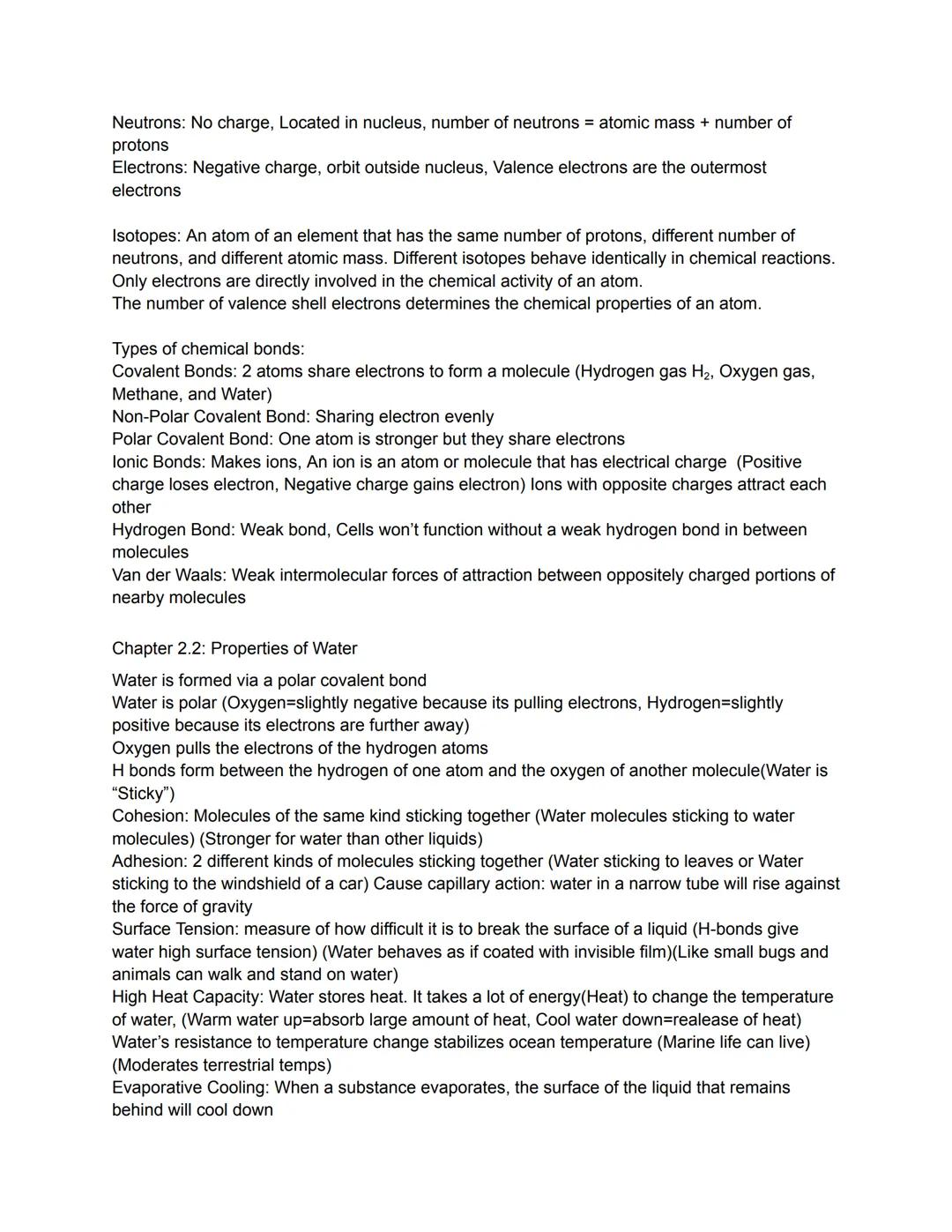 Neutrons: No charge, Located in nucleus, number of neutrons = atomic mass + number of protons
Electrons: Negative charge, orbit outside nucleus, Valence electrons are the outermost electrons

Isotopes: An atom of an element that has the same number of protons, different number of neutrons, and different atomic mass. Different isotopes behave identically in chemical reactions. Only electrons are directly involved in the chemical activity of an atom.
The number of valence shell electrons determines the chemical properties of an atom.

Types of chemical bonds:
Covalent Bonds: 2 atoms share electrons to form a molecule (Hydrogen gas $H_2$, Oxygen gas, Methane, and Water)
Non-Polar Covalent Bond: Sharing electron evenly
Polar Covalent Bond: One atom is stronger but they share electrons
Ionic Bonds: Makes ions, An ion is an atom or molecule that has electrical charge (Positive charge loses electron, Negative charge gains electron) Ions with opposite charges attract each other
Hydrogen Bond: Weak bond, Cells won't function without a weak hydrogen bond in between molecules
Van der Waals: Weak intermolecular forces of attraction between oppositely charged portions of nearby molecules

Chapter 2.2: Properties of Water

Water is formed via a polar covalent bond
Water is polar (Oxygen=slightly negative because its pulling electrons, Hydrogen=slightly positive because its electrons are further away)
Oxygen pulls the electrons of the hydrogen atoms
H bonds form between the hydrogen of one atom and the oxygen of another molecule(Water is "Sticky")
Cohesion: Molecules of the same kind sticking together (Water molecules sticking to water molecules) (Stronger for water than other liquids)
Adhesion: 2 different kinds of molecules sticking together (Water sticking to leaves or Water sticking to the windshield of a car) Cause capillary action: water in a narrow tube will rise against the force of gravity
Surface Tension: measure of how difficult it is to break the surface of a liquid (H-bonds give water high surface tension) (Water behaves as if coated with invisible film)(Like small bugs and animals can walk and stand on water)
High Heat Capacity: Water stores heat. It takes a lot of energy(Heat) to change the temperature of water, (Warm water up=absorb large amount of heat, Cool water down=realease of heat)
Water's resistance to temperature change stabilizes ocean temperature (Marine life can live) (Moderates terrestrial temps)
Evaporative Cooling: When a substance evaporates, the surface of the liquid that remains behind will cool down